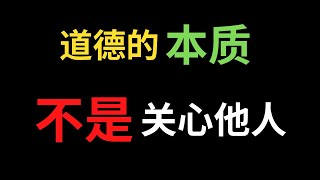 道德的 本质

不是 关心他人